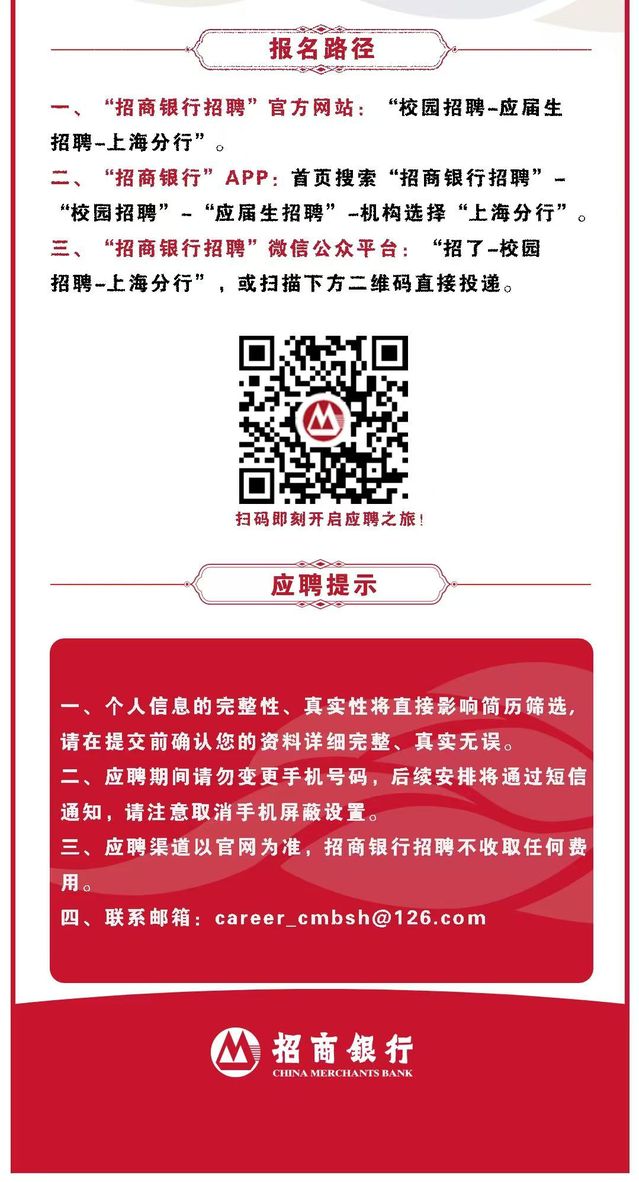 报名路径

一、“招商银行招聘”官方网站：“校园招聘-应届生招聘-上海分行”。
二、“招商银行”APP：首页搜索“招商银行招聘”-“校园招聘”-“应届生招聘”-机构选择“上海分行”。
三、“招商银行招聘”微信公众平台：“招了-校园招聘-上海分行”，或扫描下方二维码直接投递。

扫码即刻开启应聘之旅！

应聘提示

一、个人信息的完整性、真实性将直接影响简历筛选，请在提交前确认您的资料详细完整、真实无误。
二、应聘期间请勿变更手机号码，后续安排将通过短信通知，请注意取消手机屏蔽设置。
三、应聘渠道以官网为准，招商银行招聘不收取任何费用。
四、联系邮箱：career_cmbsh@126.com

招商银行
CHINA MERCHANTS BANK